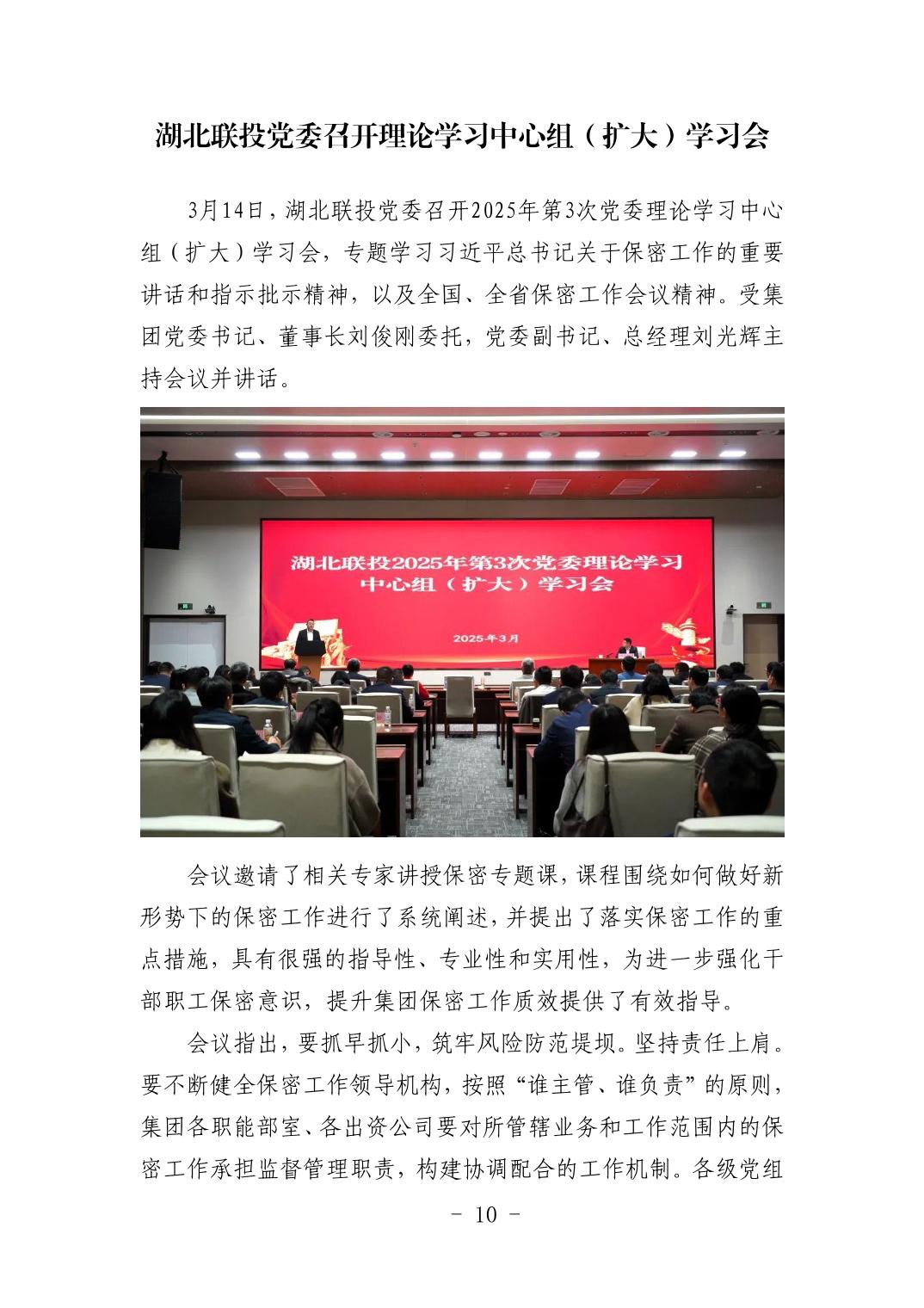 湖北联投党委召开理论学习中心组（扩大）学习会

3月14日，湖北联投党委召开2025年第3次党委理论学习中心组（扩大）学习会，专题学习习近平总书记关于保密工作的重要讲话和指示批示精神，以及全国、全省保密工作会议精神。受集团党委书记、董事长刘俊刚委托，党委副书记、总经理刘光辉主持会议并讲话。

湖北联投2025年第3次党委理论学习中心组（扩大）学习会

2025年3月

会议邀请了相关专家讲授保密专题课，课程围绕如何做好新形势下的保密工作进行了系统阐述，并提出了落实保密工作的重点措施，具有很强的指导性、专业性和实用性，为进一步强化干部职工保密意识，提升集团保密工作质效提供了有效指导。

会议指出，要抓早抓小，筑牢风险防范堤坝。坚持责任上肩。要不断健全保密工作领导机构，按照“谁主管、谁负责”的原则，集团各职能部室、各出资公司要对所管辖业务和工作范围内的保密工作承担监督管理职责，构建协调配合的工作机制。各级党组

－ 10 －